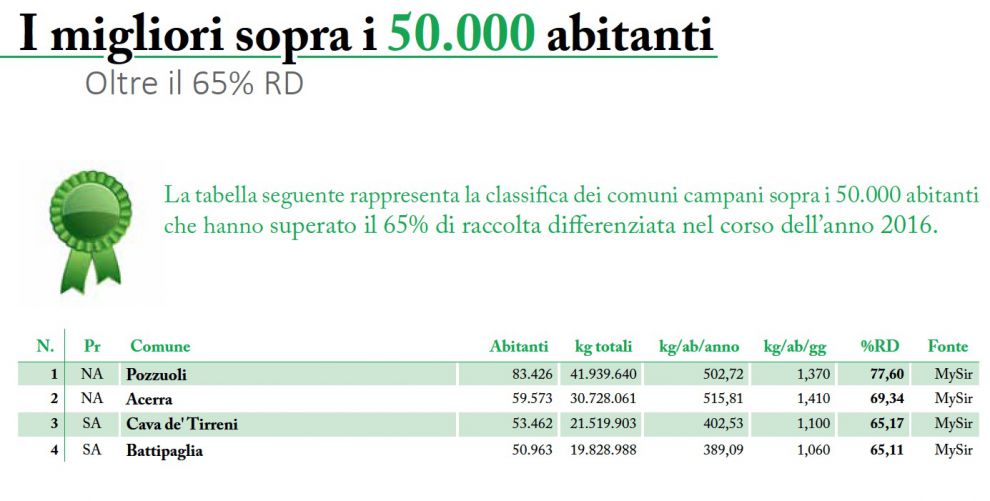 I migliori sopra i 50.000 abitanti

Oltre il 65% RD

La tabella seguente rappresenta la classifica dei comuni campani sopra i 50.000 abitanti che hanno superato il 65% di raccolta differenziata nel corso dell'anno 2016.

| N. | Pr | Comune | Abitanti | kg totali | kg/ab/anno | kg/ab/gg | %RD | Fonte |
|---|---|---|---|---|---|---|---|---|
| 1 | NA | Pozzuoli | 83.426 | 41.939.640 | 502,72 | 1,370 | 77,60 | MySir |
| 2 | NA | Acerra | 59.573 | 30.728.061 | 515,81 | 1,410 | 69,34 | MySir |
| 3 | SA | Cava de' Tirreni | 53.462 | 21.519.903 | 402,53 | 1,100 | 65,17 | MySir |
| 4 | SA | Battipaglia | 50.963 | 19.828.988 | 389,09 | 1,060 | 65,11 | MySir |